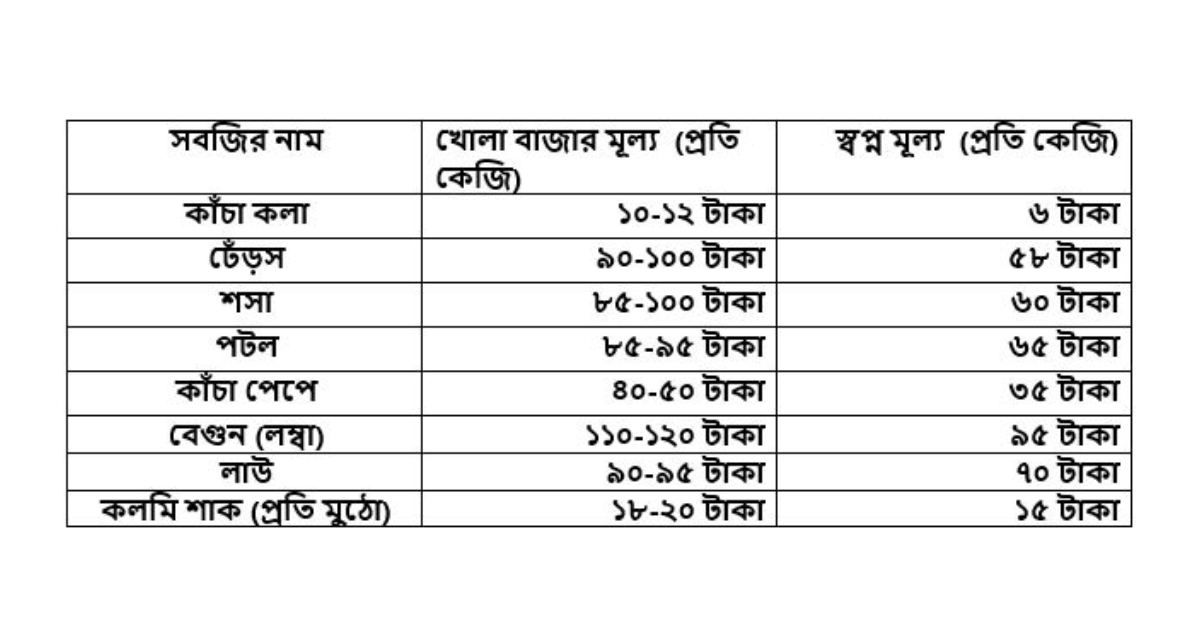 | সবজির নাম | খোলা বাজার মূল্য (প্রতি কেজি) | স্বপ্ন মূল্য (প্রতি কেজি) |
|---|---|---|
| কাঁচা কলা | ১০-১২ টাকা | ৬ টাকা |
| ঢেঁড়স | ৯০-১০০ টাকা | ৫৮ টাকা |
| শসা | ৮৫-১০০ টাকা | ৬০ টাকা |
| পটল | ৮৫-৯৫ টাকা | ৬৫ টাকা |
| কাঁচা পেপে | ৪০-৫০ টাকা | ৩৫ টাকা |
| বেগুন (লম্বা) | ১১০-১২০ টাকা | ৯৫ টাকা |
| লাউ | ৯০-৯৫ টাকা | ৭০ টাকা |
| কলমি শাক (প্রতি মুঠো) | ১৮-২০ টাকা | ১৫ টাকা |